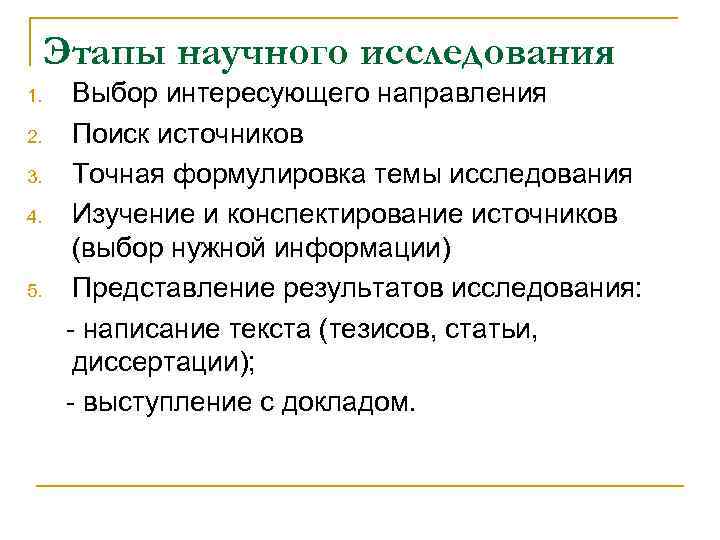 Этапы научного исследования

1. Выбор интересующего направления
2. Поиск источников
3. Точная формулировка темы исследования
4. Изучение и конспектирование источников (выбор нужной информации)
5. Представление результатов исследования:
- написание текста (тезисов, статьи, диссертации);
- выступление с докладом.